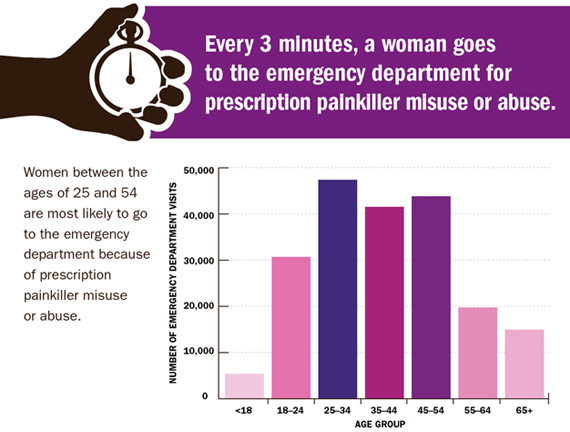 Every 3 minutes, a woman goes to the emergency department for prescription painkiller misuse or abuse.

Women between the ages of 25 and 54 are most likely to go to the emergency department because of prescription painkiller misuse or abuse.

NUMBER OF EMERGENCY DEPARTMENT VISITS

50,000
40,000
30,000
20,000
10,000
0

<18
18–24
25–34
35–44
45–54
55–64
65+

AGE GROUP